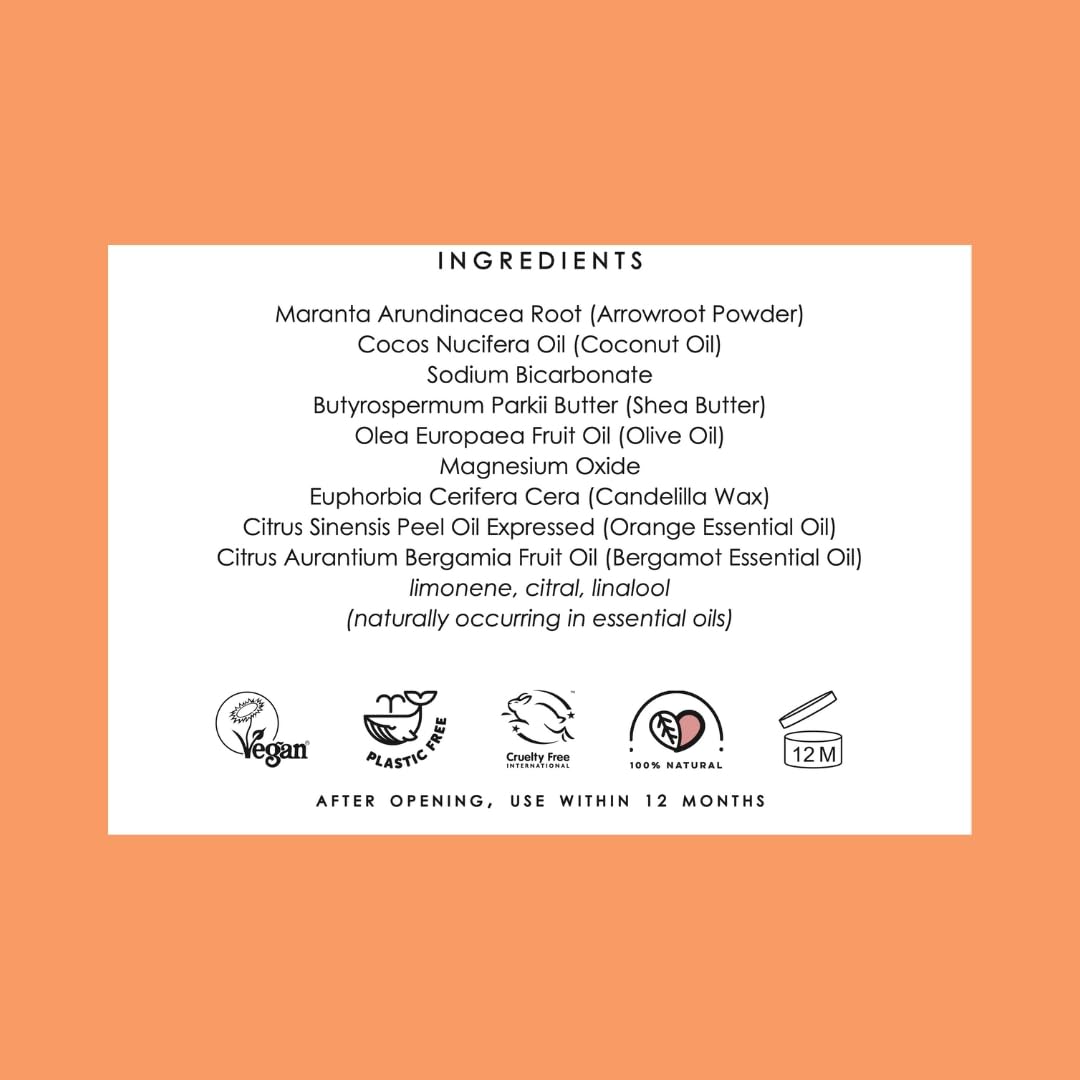 INGREDIENTS

Maranta Arundinacea Root (Arrowroot Powder)
Cocos Nucifera Oil (Coconut Oil)
Sodium Bicarbonate
Butyrospermum Parkii Butter (Shea Butter)
Olea Europaea Fruit Oil (Olive Oil)
Magnesium Oxide
Euphorbia Cerifera Cera (Candelilla Wax)
Citrus Sinensis Peel Oil Expressed (Orange Essential Oil)
Citrus Aurantium Bergamia Fruit Oil (Bergamot Essential Oil)
limonene, citral, linalool
(naturally occurring in essential oils)

Vegan

PLASTIC FREE

Cruelty Free INTERNATIONAL

100% NATURAL

12 M

AFTER OPENING, USE WITHIN 12 MONTHS